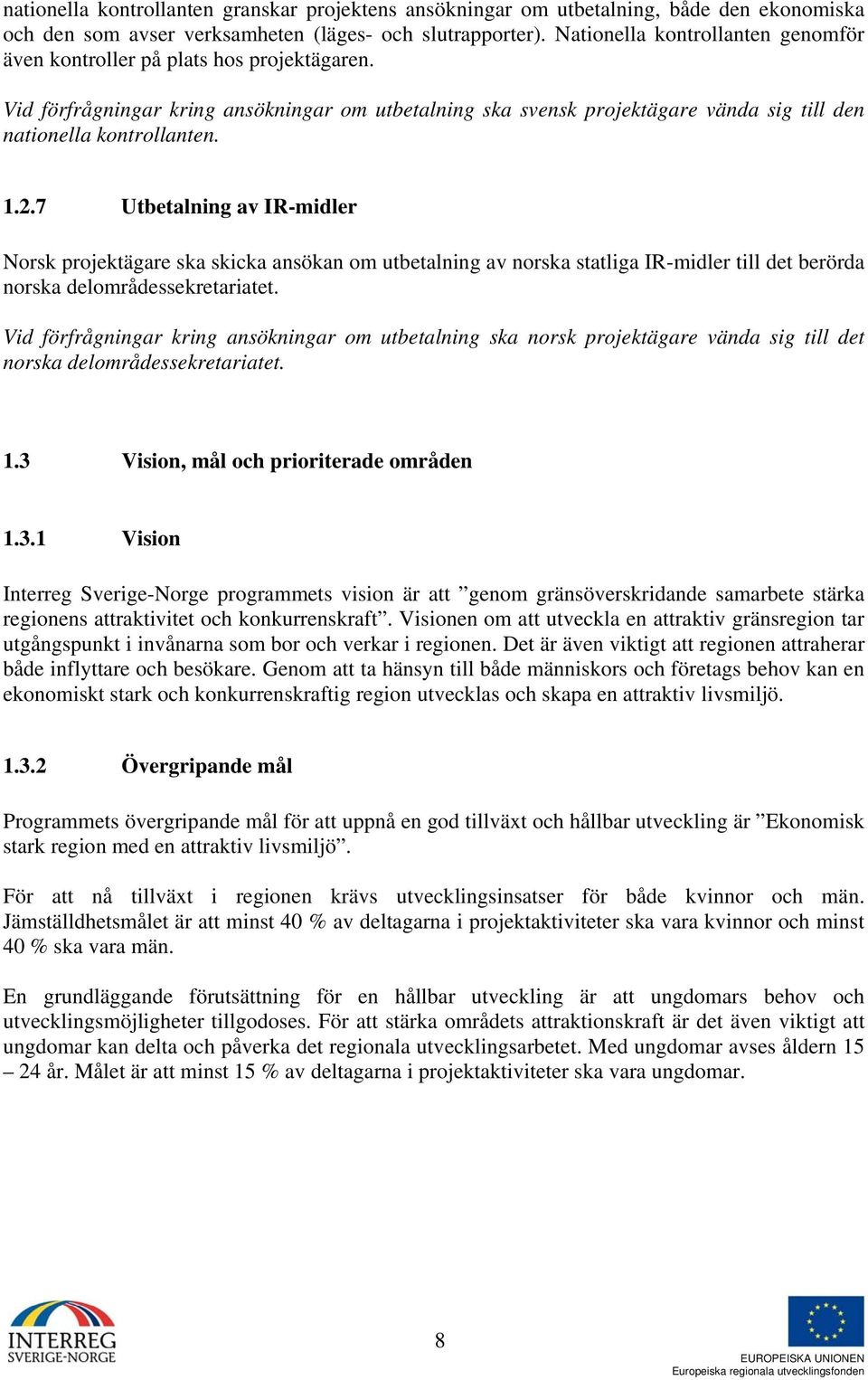 nationella kontrollanten granskar projektens ansökningar om utbetalning, både den ekonomiska och den som avser verksamheten (läges- och slutrapporter). Nationella kontrollanten genomför även kontroller på plats hos projektägaren.

Vid förfrågningar kring ansökningar om utbetalning ska svensk projektägare vända sig till den nationella kontrollanten.

1.2.7 Utbetalning av IR-midler

Norsk projektägare ska skicka ansökan om utbetalning av norska statliga IR-midler till det berörda norska delområdessekretariatet.

Vid förfrågningar kring ansökningar om utbetalning ska norsk projektägare vända sig till det norska delområdessekretariatet.

1.3 Vision, mål och prioriterade områden

1.3.1 Vision

Interreg Sverige-Norge programmets vision är att ”genom gränsöverskridande samarbete stärka regionens attraktivitet och konkurrenskraft”. Visionen om att utveckla en attraktiv gränsregion tar utgångspunkt i invånarna som bor och verkar i regionen. Det är även viktigt att regionen attraherar både inflyttare och besökare. Genom att ta hänsyn till både människors och företags behov kan en ekonomiskt stark och konkurrenskraftig region utvecklas och skapa en attraktiv livsmiljö.

1.3.2 Övergripande mål

Programmets övergripande mål för att uppnå en god tillväxt och hållbar utveckling är ”Ekonomisk stark region med en attraktiv livsmiljö”.

För att nå tillväxt i regionen krävs utvecklingsinsatser för både kvinnor och män. Jämställdhetsmålet är att minst 40 % av deltagarna i projektaktiviteter ska vara kvinnor och minst 40 % ska vara män.

En grundläggande förutsättning för en hållbar utveckling är att ungdomars behov och utvecklingsmöjligheter tillgodoses. För att stärka områdets attraktionskraft är det även viktigt att ungdomar kan delta och påverka det regionala utvecklingsarbetet. Med ungdomar avses åldern 15 – 24 år. Målet är att minst 15 % av deltagarna i projektaktiviteter ska vara ungdomar.

INTERREG
SVERIGE-NORGE

8

EUROPEISKA UNIONEN
Europeiska regionala utvecklingsfonden